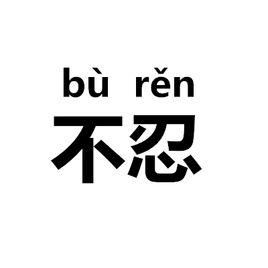 bù rěn
不忍